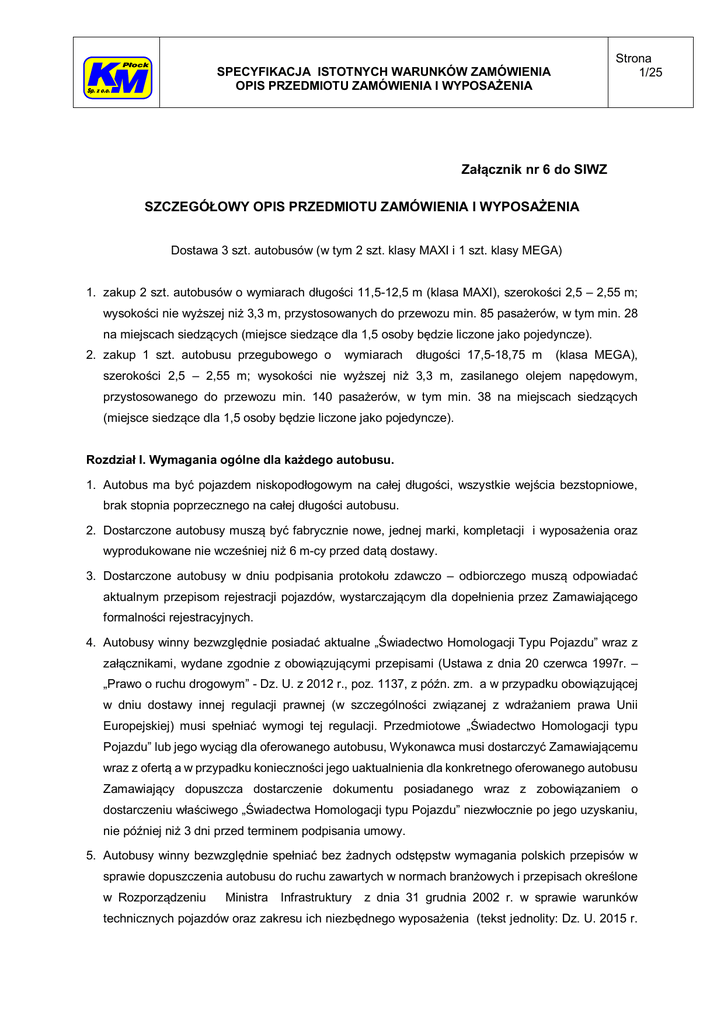 KM Płock Sp. z o.o.

SPECYFIKACJA ISTOTNYCH WARUNKÓW ZAMÓWIENIA
OPIS PRZEDMIOTU ZAMÓWIENIA I WYPOSAŻENIA

Strona
1/25

Załącznik nr 6 do SIWZ

SZCZEGÓŁOWY OPIS PRZEDMIOTU ZAMÓWIENIA I WYPOSAŻENIA

Dostawa 3 szt. autobusów (w tym 2 szt. klasy MAXI i 1 szt. klasy MEGA)

1. zakup 2 szt. autobusów o wymiarach długości 11,5-12,5 m (klasa MAXI), szerokości 2,5 – 2,55 m; wysokości nie wyższej niż 3,3 m, przystosowanych do przewozu min. 85 pasażerów, w tym min. 28 na miejscach siedzących (miejsce siedzące dla 1,5 osoby będzie liczone jako pojedyncze).
2. zakup 1 szt. autobusu przegubowego o wymiarach długości 17,5-18,75 m (klasa MEGA), szerokości 2,5 – 2,55 m; wysokości nie wyższej niż 3,3 m, zasilanego olejem napędowym, przystosowanego do przewozu min. 140 pasażerów, w tym min. 38 na miejscach siedzących (miejsce siedzące dla 1,5 osoby będzie liczone jako pojedyncze).

Rozdział I. Wymagania ogólne dla każdego autobusu.

1. Autobus ma być pojazdem niskopodłogowym na całej długości, wszystkie wejścia bezstopniowe, brak stopnia poprzecznego na całej długości autobusu.
2. Dostarczone autobusy muszą być fabrycznie nowe, jednej marki, kompletacji i wyposażenia oraz wyprodukowane nie wcześniej niż 6 m-cy przed datą dostawy.
3. Dostarczone autobusy w dniu podpisania protokołu zdawczo – odbiorczego muszą odpowiadać aktualnym przepisom rejestracji pojazdów, wystarczającym dla dopełnienia przez Zamawiającego formalności rejestracyjnych.
4. Autobusy winny bezwzględnie posiadać aktualne „Świadectwo Homologacji Typu Pojazdu" wraz z załącznikami, wydane zgodnie z obowiązującymi przepisami (Ustawa z dnia 20 czerwca 1997r. – „Prawo o ruchu drogowym" - Dz. U. z 2012 r., poz. 1137, z późn. zm. a w przypadku obowiązującej w dniu dostawy innej regulacji prawnej (w szczególności związanej z wdrażaniem prawa Unii Europejskiej) musi spełniać wymogi tej regulacji. Przedmiotowe „Świadectwo Homologacji typu Pojazdu" lub jego wyciąg dla oferowanego autobusu, Wykonawca musi dostarczyć Zamawiającemu wraz z ofertą a w przypadku konieczności jego uaktualnienia dla konkretnego oferowanego autobusu Zamawiający dopuszcza dostarczenie dokumentu posiadanego wraz z zobowiązaniem o dostarczeniu właściwego „Świadectwa Homologacji typu Pojazdu" niezwłocznie po jego uzyskaniu, nie później niż 3 dni przed terminem podpisania umowy.
5. Autobusy winny bezwzględnie spełniać bez żadnych odstępstw wymagania polskich przepisów w sprawie dopuszczenia autobusu do ruchu zawartych w normach branżowych i przepisach określone w Rozporządzeniu Ministra Infrastruktury z dnia 31 grudnia 2002 r. w sprawie warunków technicznych pojazdów oraz zakresu ich niezbędnego wyposażenia (tekst jednolity: Dz. U. 2015 r.